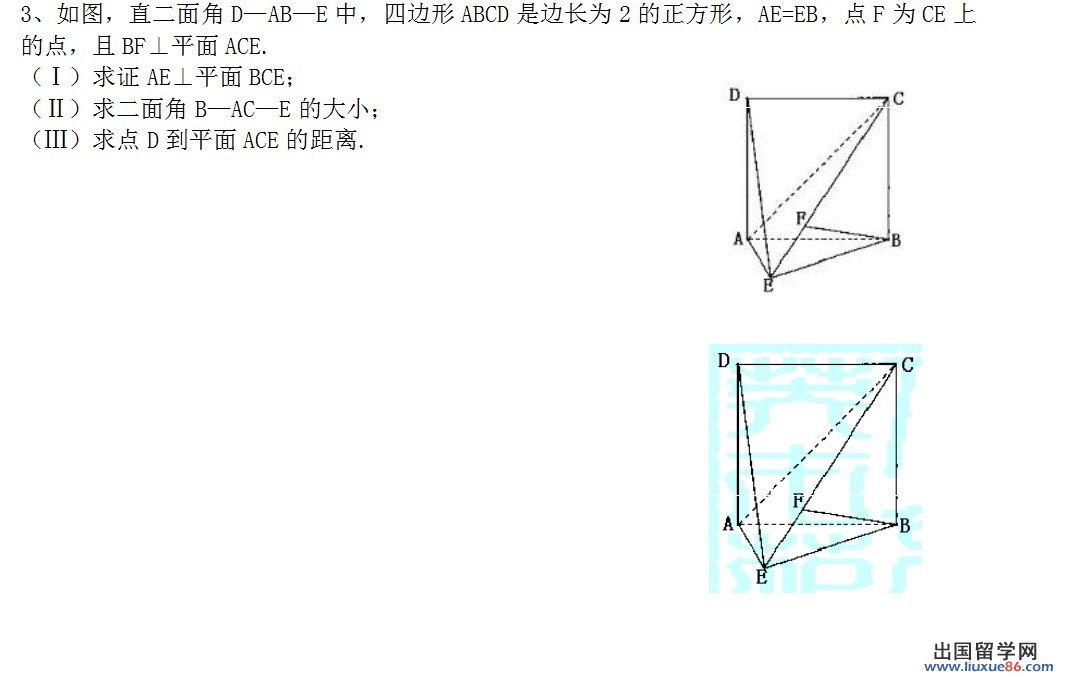 3、如图，直二面角 D—AB—E 中，四边形 ABCD 是边长为 2 的正方形，AE=EB，点 F 为 CE 上的点，且 BF⊥平面 ACE.

（Ⅰ）求证 AE⊥平面 BCE；

（Ⅱ）求二面角 B—AC—E 的大小；

（Ⅲ）求点 D 到平面 ACE 的距离.

D C F A B E

D C F A B E

出国留学网
www.liuxue86.com